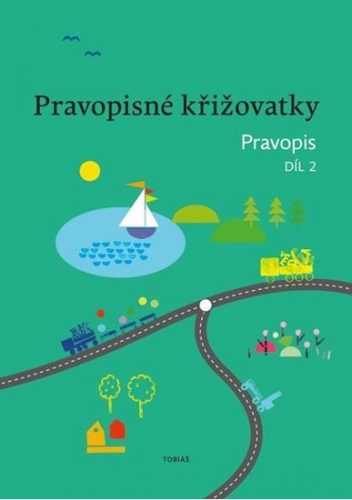 Pravopisné křižovatky

Pravopis

DÍL 2

TOBIÁŠ